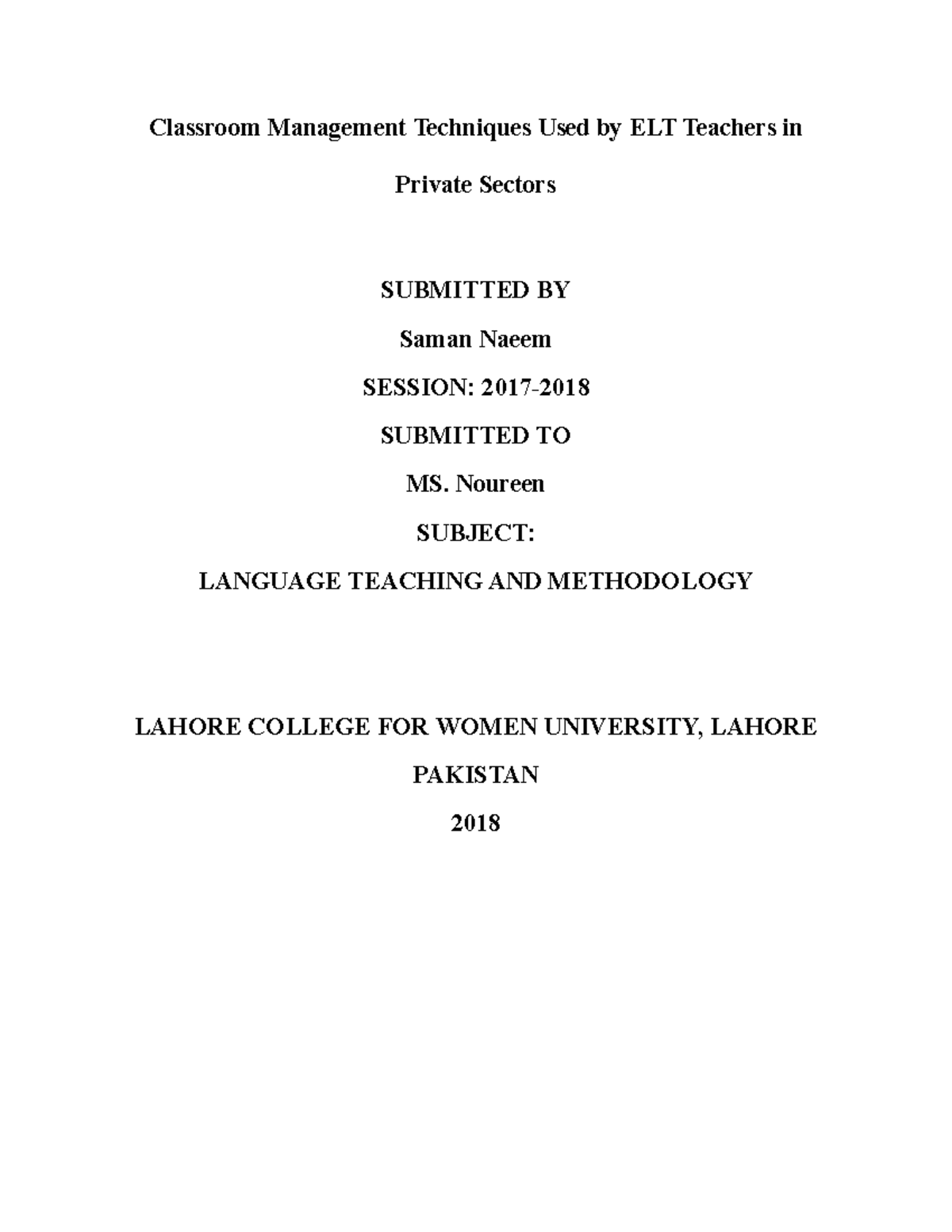 Classroom Management Techniques Used by ELT Teachers in Private Sectors

SUBMITTED BY

Saman Naeem

SESSION: 2017-2018

SUBMITTED TO

MS. Noureen

SUBJECT:

LANGUAGE TEACHING AND METHODOLOGY

LAHORE COLLEGE FOR WOMEN UNIVERSITY, LAHORE

PAKISTAN

2018